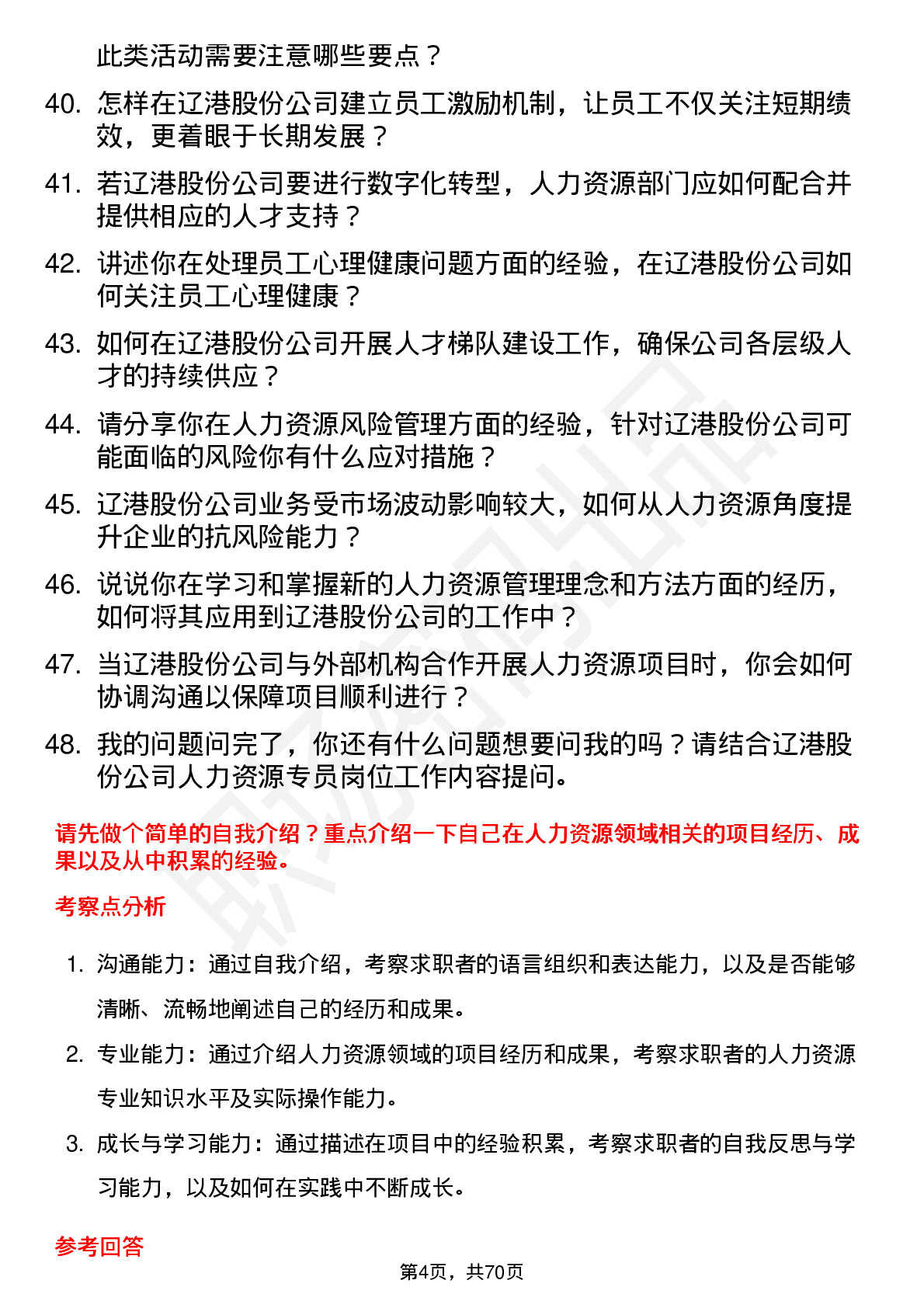 此类活动需要注意哪些要点？

40. 怎样在辽港股份公司建立员工激励机制，让员工不仅关注短期绩效，更着眼于长期发展？

41. 若辽港股份公司要进行数字化转型，人力资源部门应如何配合并提供相应的人才支持？

42. 讲述你在处理员工心理健康问题方面的经验，在辽港股份公司如何关注员工心理健康？

43. 如何在辽港股份公司开展人才梯队建设工作，确保公司各层级人才的持续供应？

44. 请分享你在人力资源风险管理方面的经验，针对辽港股份公司可能面临的风险你有什么应对措施？

45. 辽港股份公司业务受市场波动影响较大，如何从人力资源角度提升企业的抗风险能力？

46. 说说你在学习和掌握新的人力资源管理理念和方法方面的经历，如何将其应用到辽港股份公司的工作中？

47. 当辽港股份公司与外部机构合作开展人力资源项目时，你会如何协调沟通以保障项目顺利进行？

48. 我的问题问完了，你还有什么问题想要问我的吗？请结合辽港股份公司人力资源专员岗位工作内容提问。

请先做个简单的自我介绍？重点介绍一下自己在人力资源领域相关的项目经历、成果以及从中积累的经验。

考察点分析

1. 沟通能力：通过自我介绍，考察求职者的语言组织和表达能力，以及是否能够清晰、流畅地阐述自己的经历和成果。

2. 专业能力：通过介绍人力资源领域的项目经历和成果，考察求职者的人力资源专业知识水平及实际操作能力。

3. 成长与学习能力：通过描述在项目中的经验积累，考察求职者的自我反思与学习能力，以及如何在实践中不断成长。

参考回答

第4页，共70页